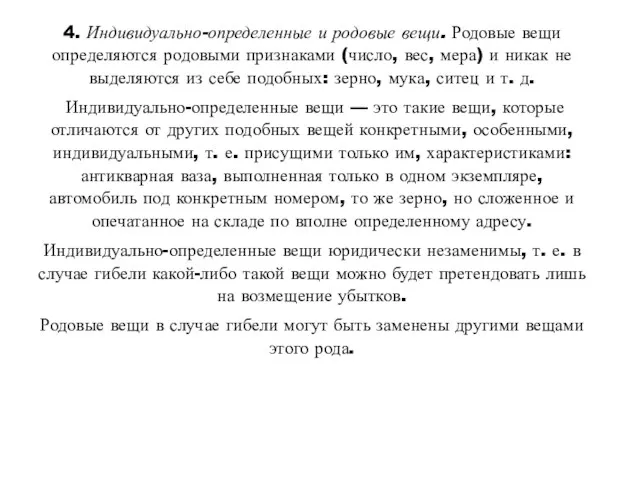 4. Индивидуально-определенные и родовые вещи. Родовые вещи определяются родовыми признаками (число, вес, мера) и никак не выделяются из себе подобных: зерно, мука, ситец и т. д.

Индивидуально-определенные вещи — это такие вещи, которые отличаются от других подобных вещей конкретными, особенными, индивидуальными, т. е. присущими только им, характеристиками: антикварная ваза, выполненная только в одном экземпляре, автомобиль под конкретным номером, то же зерно, но сложенное и опечатанное на складе по вполне определенному адресу.

Индивидуально-определенные вещи юридически незаменимы, т. е. в случае гибели какой-либо такой вещи можно будет претендовать лишь на возмещение убытков.

Родовые вещи в случае гибели могут быть заменены другими вещами этого рода.